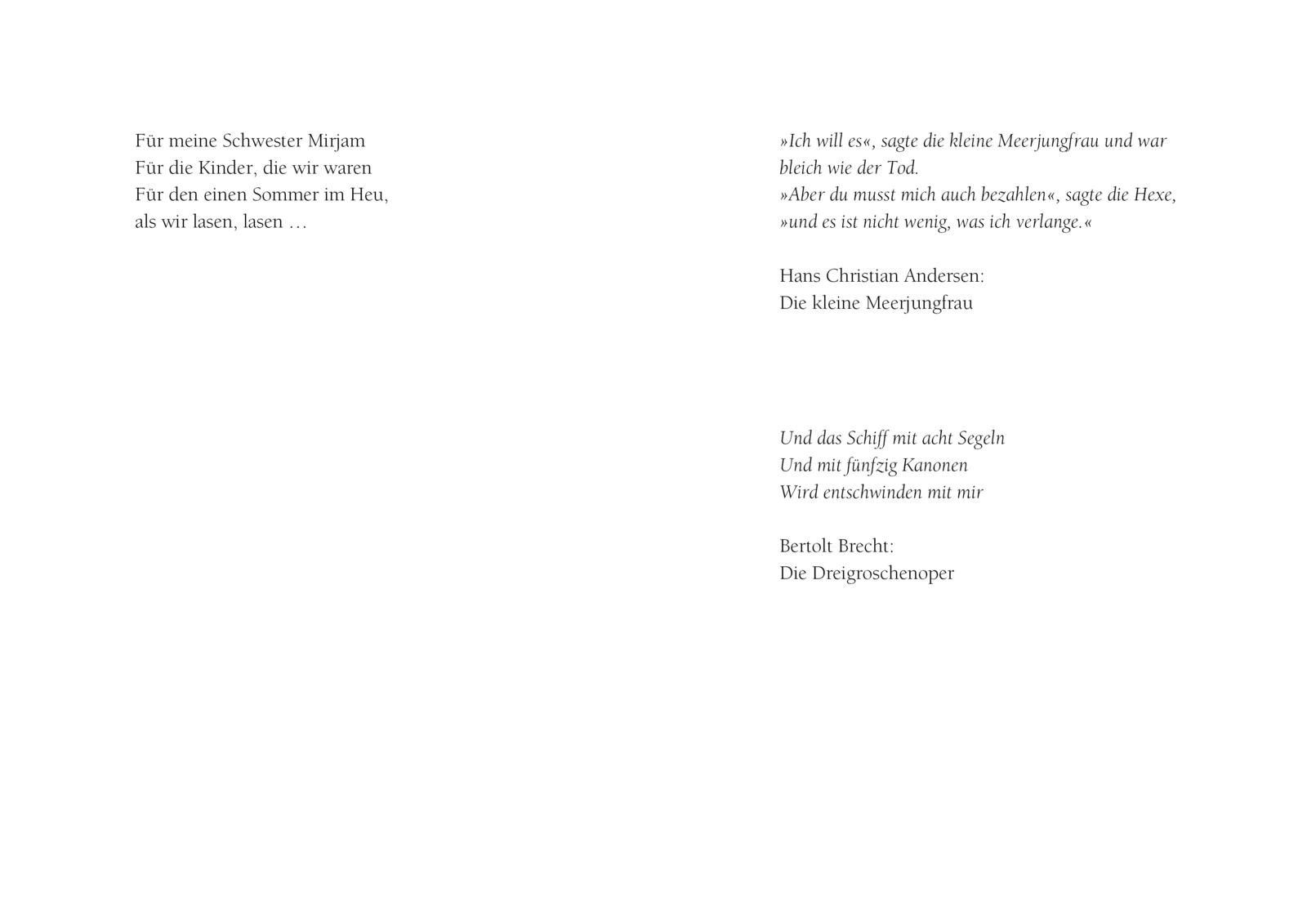 Für meine Schwester Mirjam
Für die Kinder, die wir waren
Für den einen Sommer im Heu,
als wir lasen, lasen …

»Ich will es«, sagte die kleine Meerjungfrau und war bleich wie der Tod.
»Aber du musst mich auch bezahlen«, sagte die Hexe, »und es ist nicht wenig, was ich verlange.«

Hans Christian Andersen:
Die kleine Meerjungfrau

Und das Schiff mit acht Segeln
Und mit fünfzig Kanonen
Wird entschwinden mit mir

Bertolt Brecht:
Die Dreigroschenoper